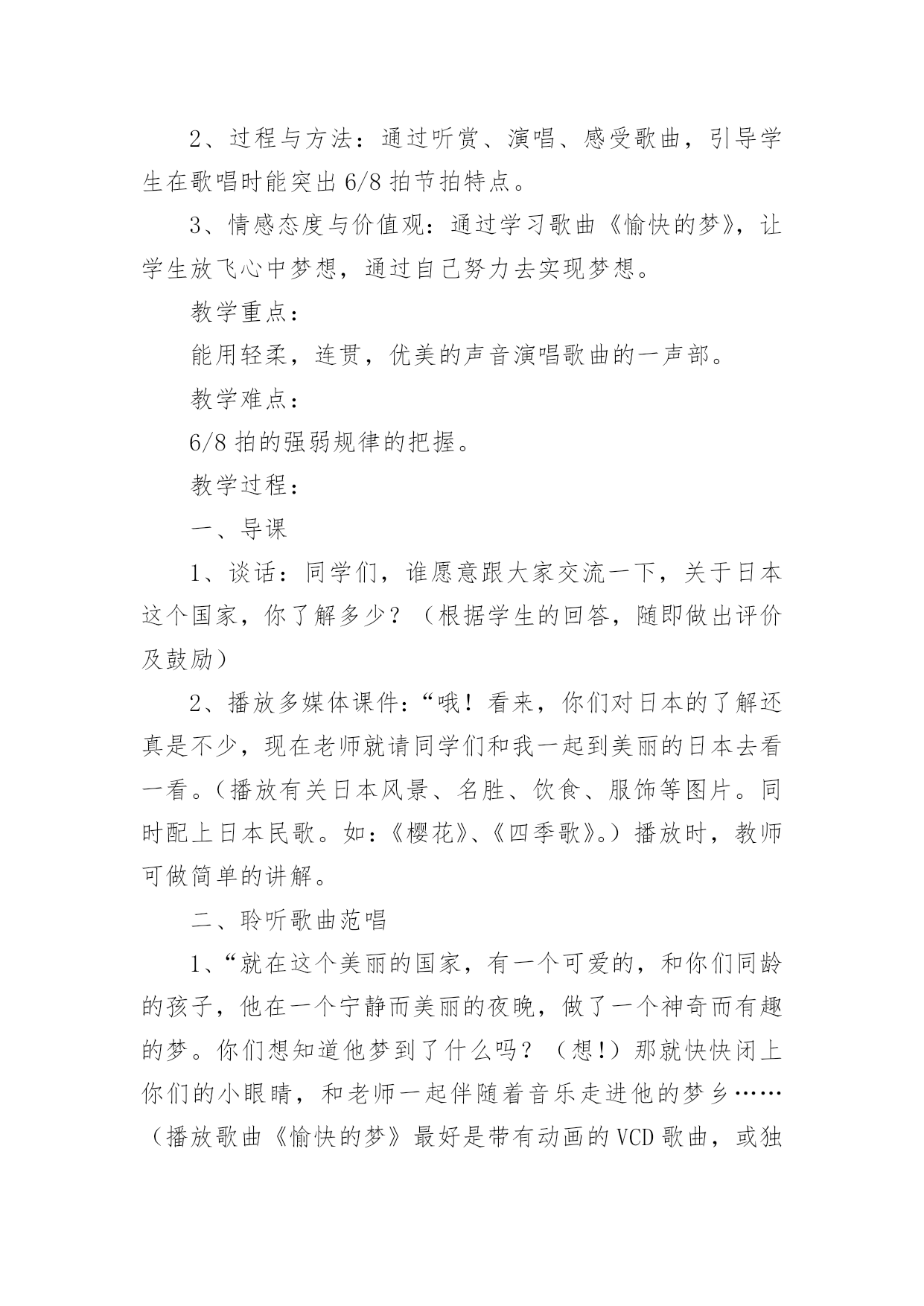 2、过程与方法：通过听赏、演唱、感受歌曲，引导学生在歌唱时能突出 6/8 拍节拍特点。

3、情感态度与价值观：通过学习歌曲《愉快的梦》，让学生放飞心中梦想，通过自己努力去实现梦想。

教学重点：

能用轻柔，连贯，优美的声音演唱歌曲的一声部。

教学难点：

6/8 拍的强弱规律的把握。

教学过程：

一、导课

1、谈话：同学们，谁愿意跟大家交流一下，关于日本这个国家，你了解多少？（根据学生的回答，随即做出评价及鼓励）

2、播放多媒体课件：“哦！看来，你们对日本的了解还真是不少，现在老师就请同学们和我一起到美丽的日本去看一看。（播放有关日本风景、名胜、饮食、服饰等图片。同时配上日本民歌。如：《樱花》、《四季歌》。）播放时，教师可做简单的讲解。

二、聆听歌曲范唱

1、“就在这个美丽的国家，有一个可爱的，和你们同龄的孩子，他在一个宁静而美丽的夜晚，做了一个神奇而有趣的梦。你们想知道他梦到了什么吗？（想!）那就快快闭上你们的小眼睛，和老师一起伴随着音乐走进他的梦乡……（播放歌曲《愉快的梦》最好是带有动画的 VCD 歌曲，或独